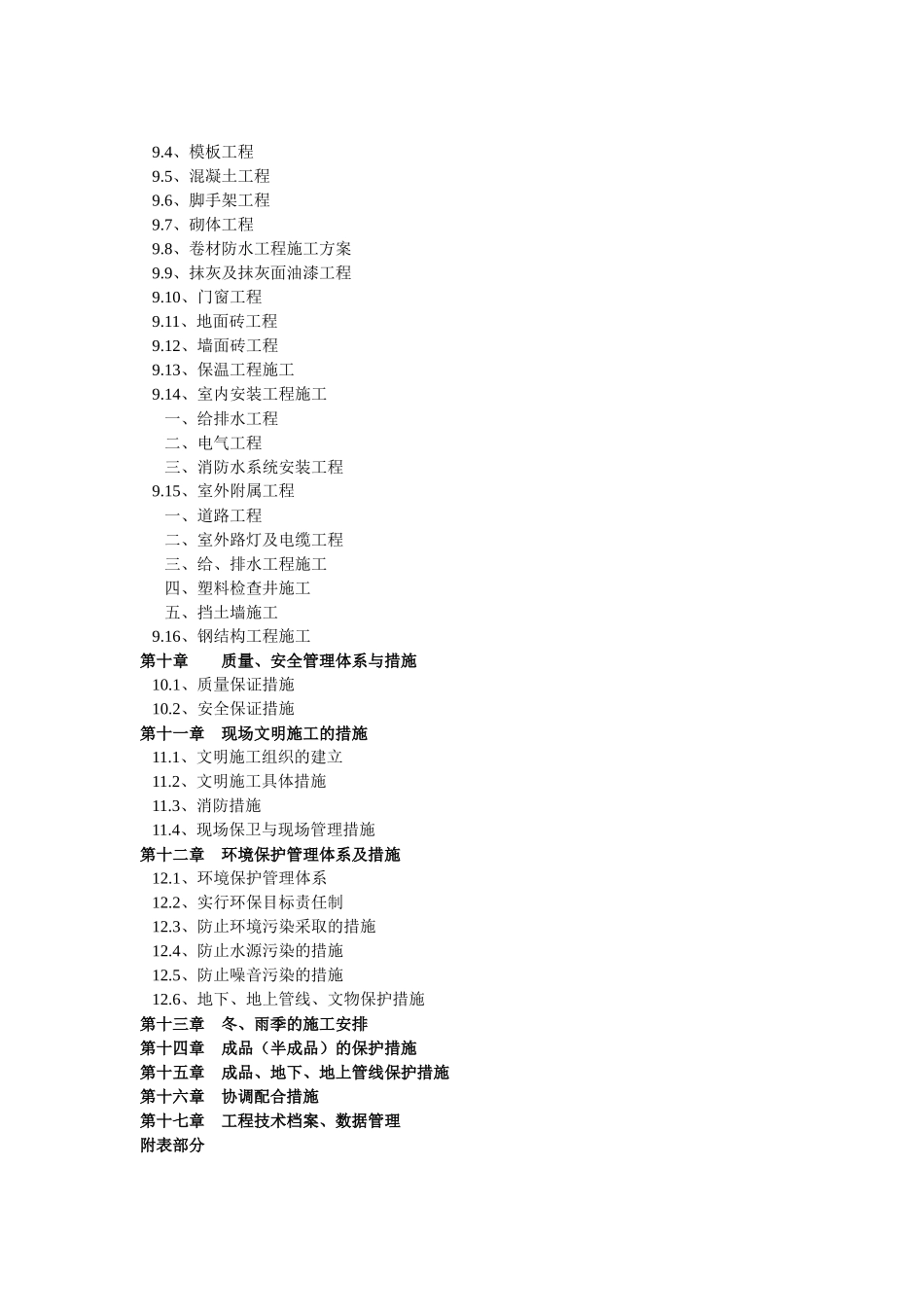 9.4、模板工程
9.5、混凝土工程
9.6、脚手架工程
9.7、砌体工程
9.8、卷材防水工程施工方案
9.9、抹灰及抹灰面油漆工程
9.10、门窗工程
9.11、地面砖工程
9.12、墙面砖工程
9.13、保温工程施工
9.14、室内安装工程施工
一、给排水工程
二、电气工程
三、消防水系统安装工程
9.15、室外附属工程
一、道路工程
二、室外路灯及电缆工程
三、给、排水工程施工
四、塑料检查井施工
五、挡土墙施工
9.16、钢结构工程施工
第十章　质量、安全管理体系与措施
10.1、质量保证措施
10.2、安全保证措施
第十一章　现场文明施工的措施
11.1、文明施工组织的建立
11.2、文明施工具体措施
11.3、消防措施
11.4、现场保卫与现场管理措施
第十二章　环境保护管理体系及措施
12.1、环境保护管理体系
12.2、实行环保目标责任制
12.3、防止环境污染采取的措施
12.4、防止水源污染的措施
12.5、防止噪音污染的措施
12.6、地下、地上管线、文物保护措施
第十三章　冬、雨季的施工安排
第十四章　成品（半成品）的保护措施
第十五章　成品、地下、地上管线保护措施
第十六章　协调配合措施
第十七章　工程技术档案、数据管理
附表部分